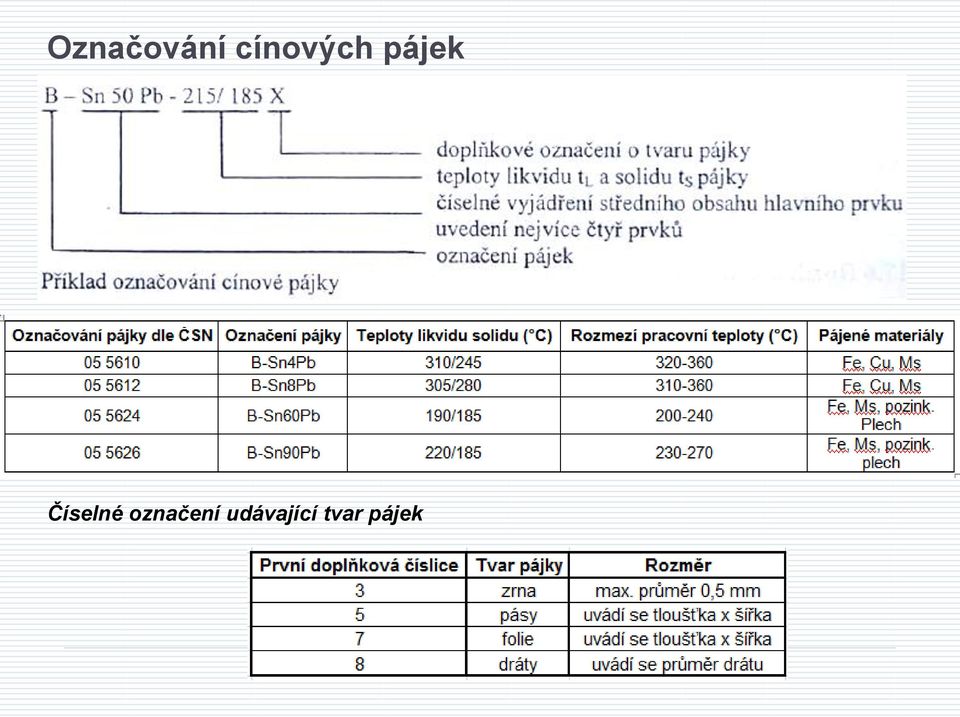 Označování cínových pájek

B – Sn 50 Pb - 215/ 185 X

doplňkové označení o tvaru pájky
teploty likvidu $t_L$ a solidu $t_S$ pájky
číselné vyjádření středního obsahu hlavního prvku
uvedení nejvíce čtyř prvků
označení pájek

Příklad označování cínové pájky

| Označování pájky dle ČSN | Označení pájky | Teploty likvidu solidu (°C) | Rozmezí pracovní teploty (°C) | Pájené materiály |
|---|---|---|---|---|
| 05 5610 | B-Sn4Pb | 310/245 | 320-360 | Fe, Cu, Ms |
| 05 5612 | B-Sn8Pb | 305/280 | 310-360 | Fe, Cu, Ms |
| 05 5624 | B-Sn60Pb | 190/185 | 200-240 | Fe, Ms, pozink. Plech |
| 05 5626 | B-Sn90Pb | 220/185 | 230-270 | Fe, Ms, pozink. plech |

Číselné označení udávající tvar pájek

| První doplňková číslice | Tvar pájky | Rozměr |
|---|---|---|
| 3 | zrna | max. průměr 0,5 mm |
| 5 | pásy | uvádí se tloušťka x šířka |
| 7 | folie | uvádí se tloušťka x šířka |
| 8 | dráty | uvádí se průměr drátu |